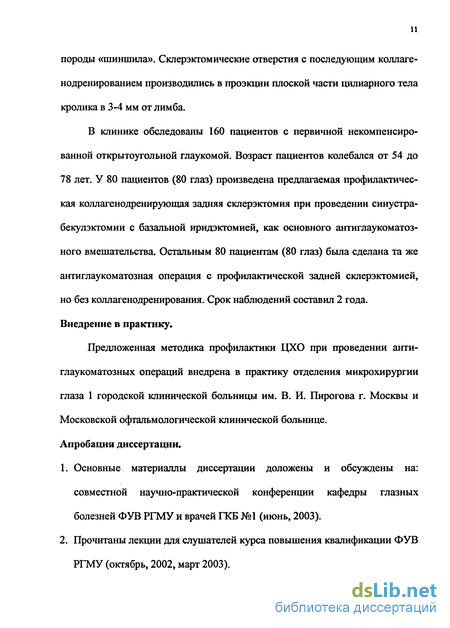 11

породы «шиншила». Склерэктомические отверстия с последующим коллагенодренированием производились в проэкции плоской части цилиарного тела кролика в 3-4 мм от лимба.

В клинике обследованы 160 пациентов с первичной некомпенсированной открытоугольной глаукомой. Возраст пациентов колебался от 54 до 78 лет. У 80 пациентов (80 глаз) произведена предлагаемая профилактическая коллагенодренирующая задняя склерэктомия при проведении синустрабекулэктомии с базальной иридэктомией, как основного антиглаукоматозного вмешательства. Остальным 80 пациентам (80 глаз) была сделана та же антиглаукоматозная операция с профилактической задней склерэктомией, но без коллагенодренирования. Срок наблюдений составил 2 года.

Внедрение в практику.

Предложенная методика профилактики ЦХО при проведении антиглаукоматозных операций внедрена в практику отделения микрохирургии глаза 1 городской клинической больницы им. В. И. Пирогова г. Москвы и Московской офтальмологической клинической больнице.

Апробация диссертации.

1. Основные материаллы диссертации доложены и обсуждены на: совместной научно-практической конференции кафедры глазных болезней ФУВ РГМУ и врачей ГКБ №1 (июнь, 2003).

2. Прочитаны лекции для слушателей курса повышения квалификации ФУВ РГМУ (октябрь, 2002, март 2003).

dsLib.net
библиотека диссертаций